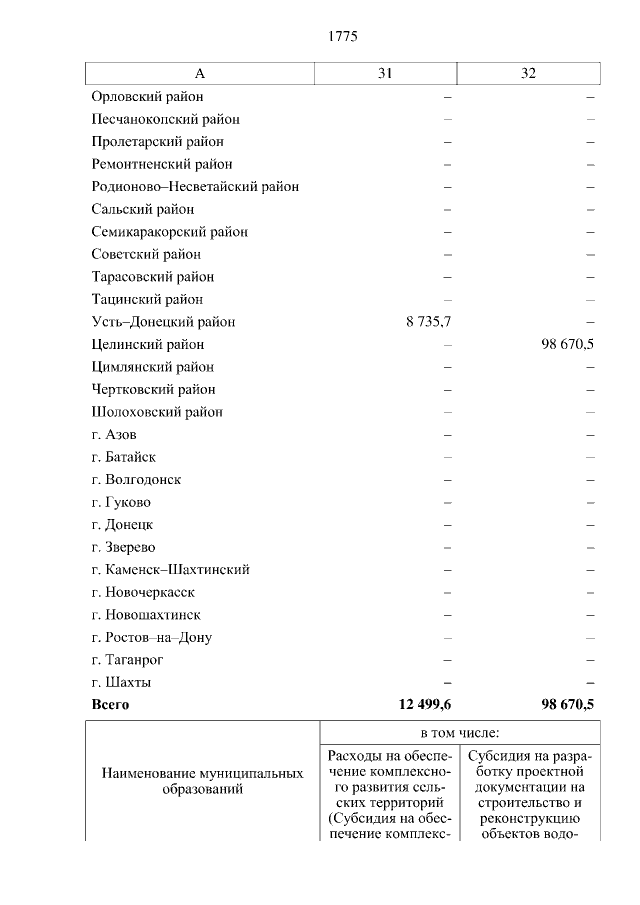 1775

| А | 31 | 32 |
|---|---|---|
| Орловский район | – | – |
| Песчанокопский район | – | – |
| Пролетарский район | – | – |
| Ремонтненский район | – | – |
| Родионово–Несветайский район | – | – |
| Сальский район | – | – |
| Семикаракорский район | – | – |
| Советский район | – | – |
| Тарасовский район | – | – |
| Тацинский район | – | – |
| Усть–Донецкий район | 8 735,7 | – |
| Целинский район | – | 98 670,5 |
| Цимлянский район | – | – |
| Чертковский район | – | – |
| Шолоховский район | – | – |
| г. Азов | – | – |
| г. Батайск | – | – |
| г. Волгодонск | – | – |
| г. Гуково | – | – |
| г. Донецк | – | – |
| г. Зверево | – | – |
| г. Каменск–Шахтинский | – | – |
| г. Новочеркасск | – | – |
| г. Новошахтинск | – | – |
| г. Ростов–на–Дону | – | – |
| г. Таганрог | – | – |
| г. Шахты | – | – |
| **Всего** | **12 499,6** | **98 670,5** |

| Наименование муниципальных образований | в том числе: | |
|---|---|---|
| | Расходы на обеспечение комплексного развития сельских территорий (Субсидия на обеспечение комплекс- | Субсидия на разработку проектной документации на строительство и реконструкцию объектов водо- |